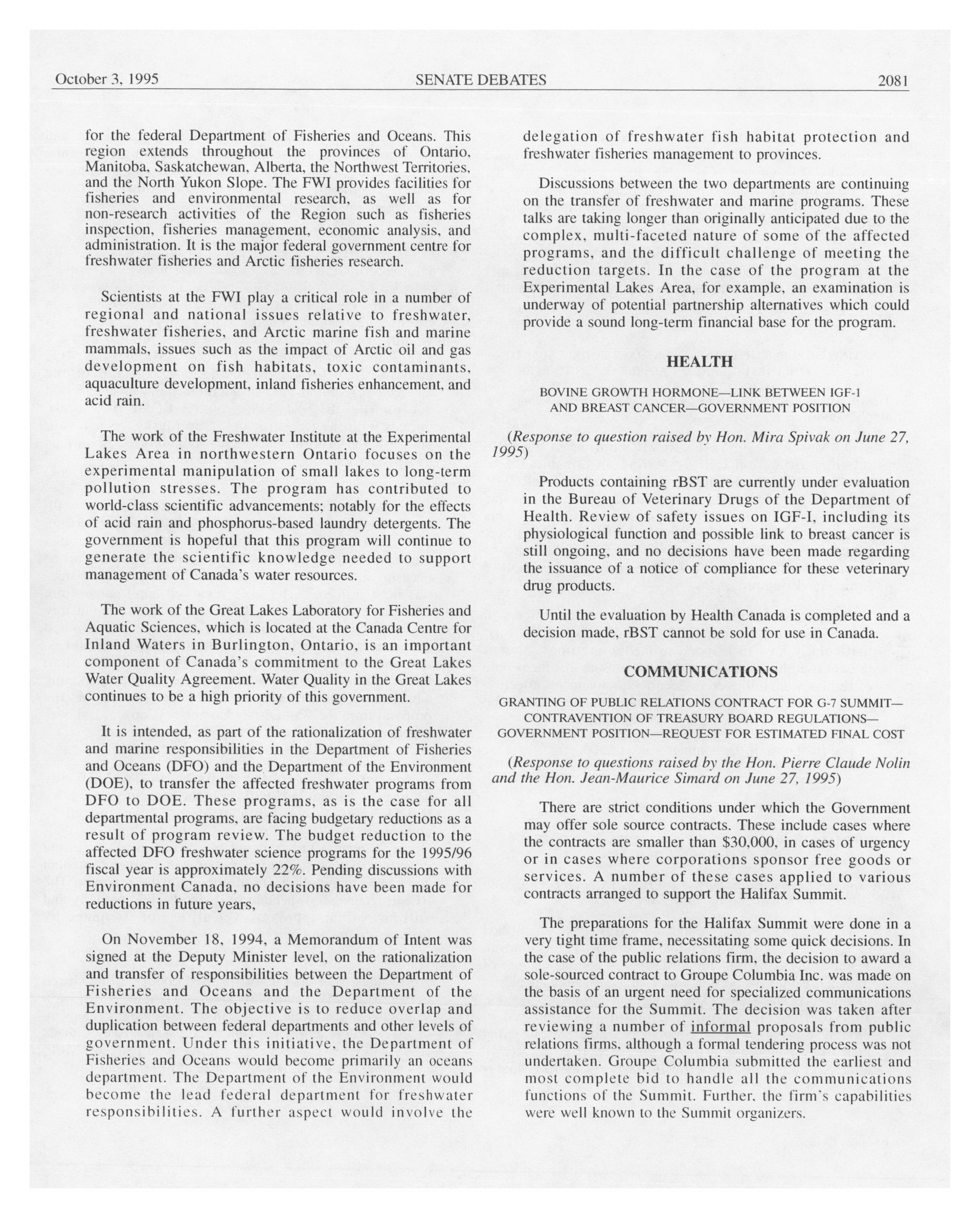 October 3, 1995 SENATE DEBATES 2081

for the federal Department of Fisheries and Oceans. This region extends throughout the provinces of Ontario, Manitoba, Saskatchewan, Alberta, the Northwest Territories, and the North Yukon Slope. The FWI provides facilities for fisheries and environmental research, as well as for non-research activities of the Region such as fisheries inspection, fisheries management, economic analysis, and administration. It is the major federal government centre for freshwater fisheries and Arctic fisheries research.

Scientists at the FWI play a critical role in a number of regional and national issues relative to freshwater, freshwater fisheries, and Arctic marine fish and marine mammals, issues such as the impact of Arctic oil and gas development on fish habitats, toxic contaminants, aquaculture development, inland fisheries enhancement, and acid rain.

The work of the Freshwater Institute at the Experimental Lakes Area in northwestern Ontario focuses on the experimental manipulation of small lakes to long-term pollution stresses. The program has contributed to world-class scientific advancements; notably for the effects of acid rain and phosphorus-based laundry detergents. The government is hopeful that this program will continue to generate the scientific knowledge needed to support management of Canada's water resources.

The work of the Great Lakes Laboratory for Fisheries and Aquatic Sciences, which is located at the Canada Centre for Inland Waters in Burlington, Ontario, is an important component of Canada's commitment to the Great Lakes Water Quality Agreement. Water Quality in the Great Lakes continues to be a high priority of this government.

It is intended, as part of the rationalization of freshwater and marine responsibilities in the Department of Fisheries and Oceans (DFO) and the Department of the Environment (DOE), to transfer the affected freshwater programs from DFO to DOE. These programs, as is the case for all departmental programs, are facing budgetary reductions as a result of program review. The budget reduction to the affected DFO freshwater science programs for the 1995/96 fiscal year is approximately 22%. Pending discussions with Environment Canada, no decisions have been made for reductions in future years,

On November 18, 1994, a Memorandum of Intent was signed at the Deputy Minister level, on the rationalization and transfer of responsibilities between the Department of Fisheries and Oceans and the Department of the Environment. The objective is to reduce overlap and duplication between federal departments and other levels of government. Under this initiative, the Department of Fisheries and Oceans would become primarily an oceans department. The Department of the Environment would become the lead federal department for freshwater responsibilities. A further aspect would involve the delegation of freshwater fish habitat protection and freshwater fisheries management to provinces.

Discussions between the two departments are continuing on the transfer of freshwater and marine programs. These talks are taking longer than originally anticipated due to the complex, multi-faceted nature of some of the affected programs, and the difficult challenge of meeting the reduction targets. In the case of the program at the Experimental Lakes Area, for example, an examination is underway of potential partnership alternatives which could provide a sound long-term financial base for the program.

HEALTH

BOVINE GROWTH HORMONE—LINK BETWEEN IGF-1 AND BREAST CANCER—GOVERNMENT POSITION

(Response to question raised by Hon. Mira Spivak on June 27, 1995)

Products containing rBST are currently under evaluation in the Bureau of Veterinary Drugs of the Department of Health. Review of safety issues on IGF-I, including its physiological function and possible link to breast cancer is still ongoing, and no decisions have been made regarding the issuance of a notice of compliance for these veterinary drug products.

Until the evaluation by Health Canada is completed and a decision made, rBST cannot be sold for use in Canada.

COMMUNICATIONS

GRANTING OF PUBLIC RELATIONS CONTRACT FOR G-7 SUMMIT—CONTRAVENTION OF TREASURY BOARD REGULATIONS—GOVERNMENT POSITION—REQUEST FOR ESTIMATED FINAL COST

(Response to questions raised by the Hon. Pierre Claude Nolin and the Hon. Jean-Maurice Simard on June 27, 1995)

There are strict conditions under which the Government may offer sole source contracts. These include cases where the contracts are smaller than $30,000, in cases of urgency or in cases where corporations sponsor free goods or services. A number of these cases applied to various contracts arranged to support the Halifax Summit.

The preparations for the Halifax Summit were done in a very tight time frame, necessitating some quick decisions. In the case of the public relations firm, the decision to award a sole-sourced contract to Groupe Columbia Inc. was made on the basis of an urgent need for specialized communications assistance for the Summit. The decision was taken after reviewing a number of informal proposals from public relations firms, although a formal tendering process was not undertaken. Groupe Columbia submitted the earliest and most complete bid to handle all the communications functions of the Summit. Further, the firm's capabilities were well known to the Summit organizers.